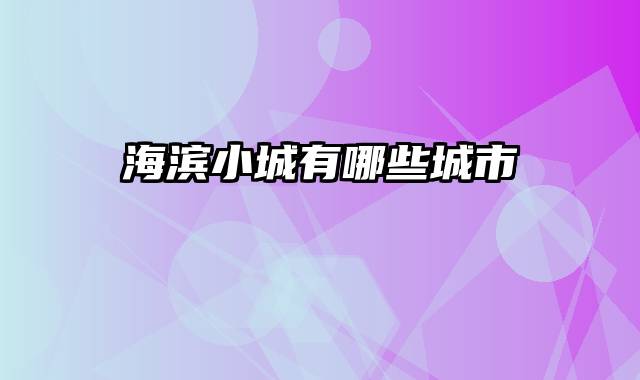 海滨小城有哪些城市